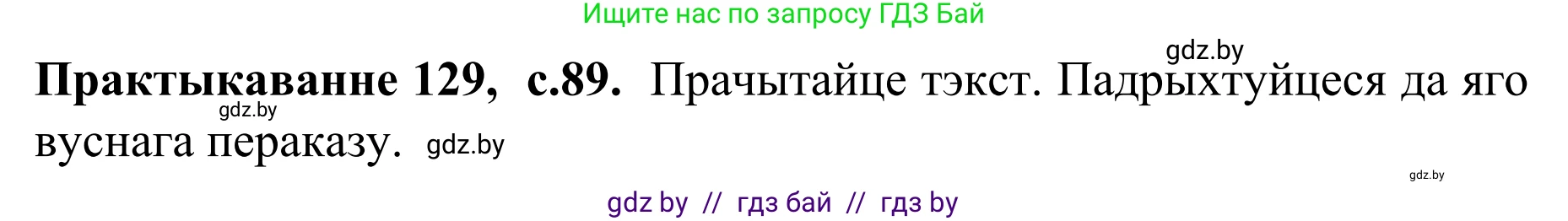 Ищите нас по запросу ГДЗ Бай

gdz.by

**Практыкаванне 129, с.89.** Прачытайце тэкст. Падрыхтуйцеся да яго вуснага пераказу. gdz.by

gdz.by

gdz.by

gdz by // гдз бай // гдз by